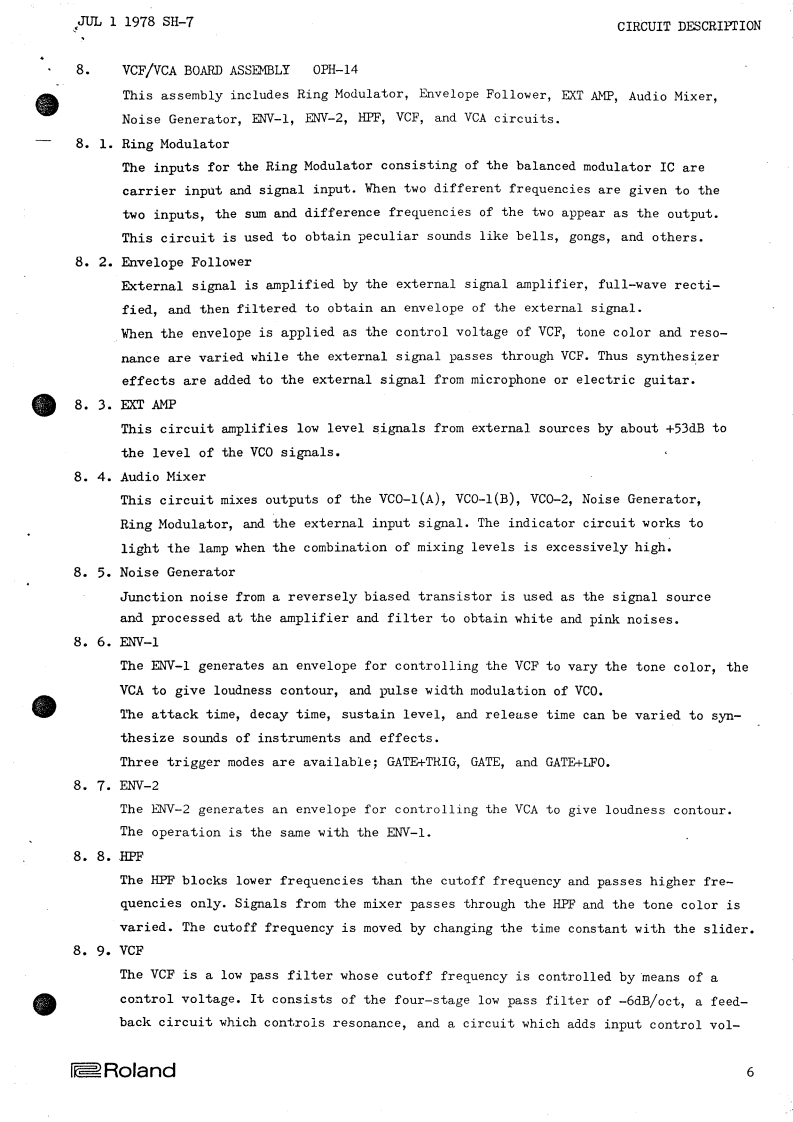 JUL 1 1978 SH-7

CIRCUIT DESCRIPTION

8. VCF/VCA BOARD ASSEMBLY OPH-14

This assembly includes Ring Modulator, Envelope Follower, EXT AMP, Audio Mixer, Noise Generator, ENV-1, ENV-2, HPF, VCF, and VCA circuits.

8. 1. Ring Modulator

The inputs for the Ring Modulator consisting of the balanced modulator IC are carrier input and signal input. When two different frequencies are given to the two inputs, the sum and difference frequencies of the two appear as the output. This circuit is used to obtain peculiar sounds like bells, gongs, and others.

8. 2. Envelope Follower

External signal is amplified by the external signal amplifier, full-wave rectified, and then filtered to obtain an envelope of the external signal.

When the envelope is applied as the control voltage of VCF, tone color and resonance are varied while the external signal passes through VCF. Thus synthesizer effects are added to the external signal from microphone or electric guitar.

8. 3. EXT AMP

This circuit amplifies low level signals from external sources by about +53dB to the level of the VCO signals.

8. 4. Audio Mixer

This circuit mixes outputs of the VCO-1(A), VCO-1(B), VCO-2, Noise Generator, Ring Modulator, and the external input signal. The indicator circuit works to light the lamp when the combination of mixing levels is excessively high.

8. 5. Noise Generator

Junction noise from a reversely biased transistor is used as the signal source and processed at the amplifier and filter to obtain white and pink noises.

8. 6. ENV-1

The ENV-1 generates an envelope for controlling the VCF to vary the tone color, the VCA to give loudness contour, and pulse width modulation of VCO.

The attack time, decay time, sustain level, and release time can be varied to synthesize sounds of instruments and effects.

Three trigger modes are available; GATE+TRIG, GATE, and GATE+LFO.

8. 7. ENV-2

The ENV-2 generates an envelope for controlling the VCA to give loudness contour. The operation is the same with the ENV-1.

8. 8. HPF

The HPF blocks lower frequencies than the cutoff frequency and passes higher frequencies only. Signals from the mixer passes through the HPF and the tone color is varied. The cutoff frequency is moved by changing the time constant with the slider.

8. 9. VCF

The VCF is a low pass filter whose cutoff frequency is controlled by means of a control voltage. It consists of the four-stage low pass filter of -6dB/oct, a feedback circuit which controls resonance, and a circuit which adds input control vol-

Roland

6